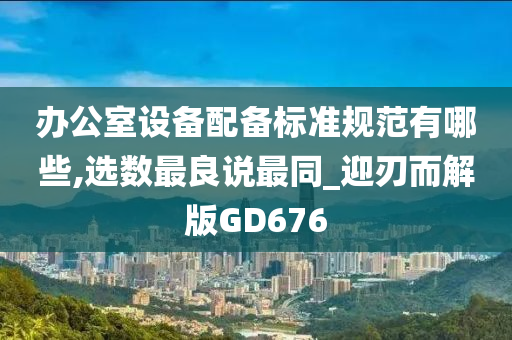 办公室设备配备标准规范有哪些,选数最良说最同_迎刃而解版GD676